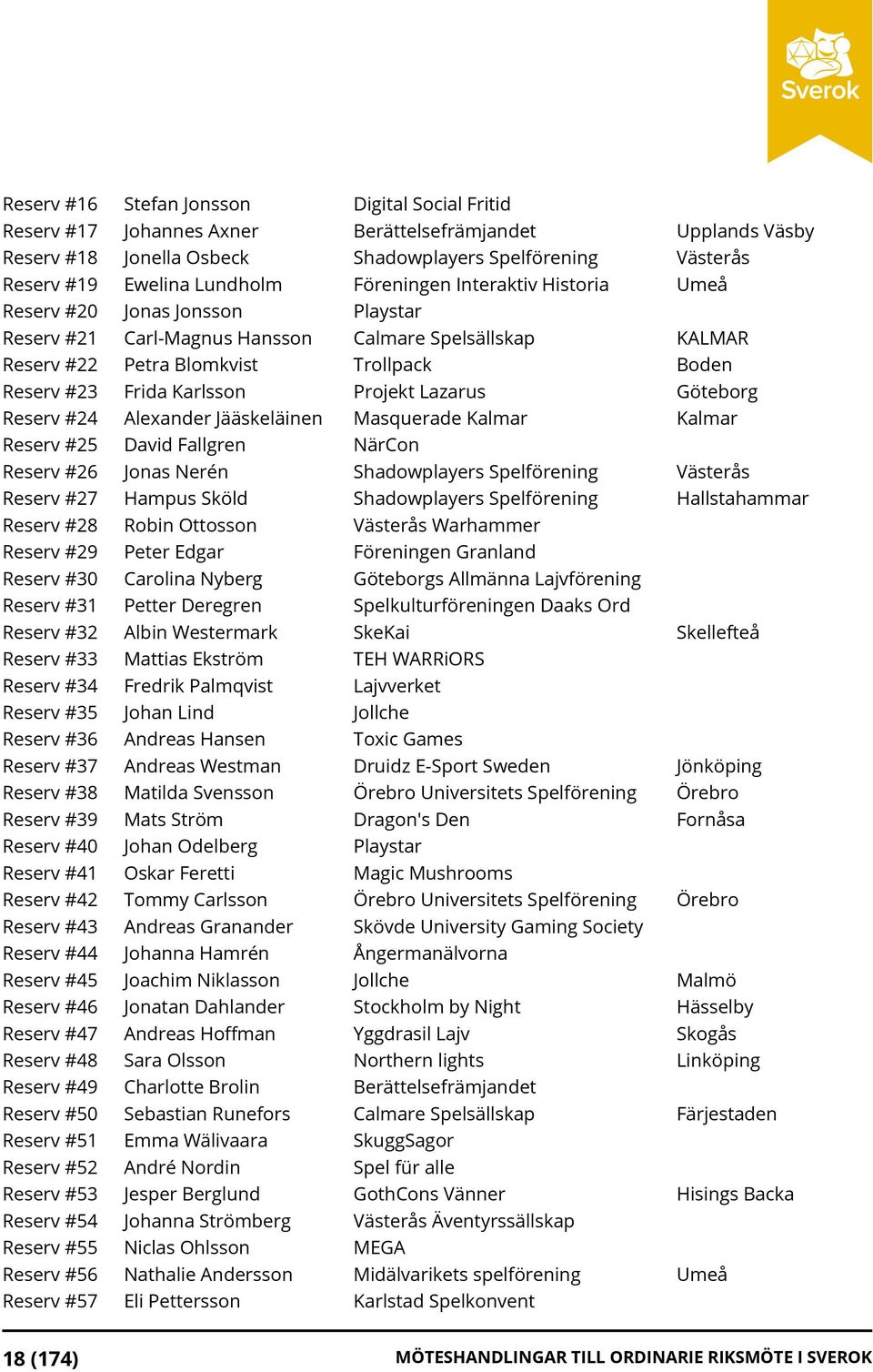 Sverok

| | | | |
|---|---|---|---|
| Reserv #16 | Stefan Jonsson | Digital Social Fritid | |
| Reserv #17 | Johannes Axner | Berättelsefrämjandet | Upplands Väsby |
| Reserv #18 | Jonella Osbeck | Shadowplayers Spelförening | Västerås |
| Reserv #19 | Ewelina Lundholm | Föreningen Interaktiv Historia | Umeå |
| Reserv #20 | Jonas Jonsson | Playstar | |
| Reserv #21 | Carl-Magnus Hansson | Calmare Spelsällskap | KALMAR |
| Reserv #22 | Petra Blomkvist | Trollpack | Boden |
| Reserv #23 | Frida Karlsson | Projekt Lazarus | Göteborg |
| Reserv #24 | Alexander Jääskeläinen | Masquerade Kalmar | Kalmar |
| Reserv #25 | David Fallgren | NärCon | |
| Reserv #26 | Jonas Nerén | Shadowplayers Spelförening | Västerås |
| Reserv #27 | Hampus Sköld | Shadowplayers Spelförening | Hallstahammar |
| Reserv #28 | Robin Ottosson | Västerås Warhammer | |
| Reserv #29 | Peter Edgar | Föreningen Granland | |
| Reserv #30 | Carolina Nyberg | Göteborgs Allmänna Lajvförening | |
| Reserv #31 | Petter Deregren | Spelkulturföreningen Daaks Ord | |
| Reserv #32 | Albin Westermark | SkeKai | Skellefteå |
| Reserv #33 | Mattias Ekström | TEH WARRiORS | |
| Reserv #34 | Fredrik Palmqvist | Lajvverket | |
| Reserv #35 | Johan Lind | Jollche | |
| Reserv #36 | Andreas Hansen | Toxic Games | |
| Reserv #37 | Andreas Westman | Druidz E-Sport Sweden | Jönköping |
| Reserv #38 | Matilda Svensson | Örebro Universitets Spelförening | Örebro |
| Reserv #39 | Mats Ström | Dragon's Den | Fornåsa |
| Reserv #40 | Johan Odelberg | Playstar | |
| Reserv #41 | Oskar Feretti | Magic Mushrooms | |
| Reserv #42 | Tommy Carlsson | Örebro Universitets Spelförening | Örebro |
| Reserv #43 | Andreas Granander | Skövde University Gaming Society | |
| Reserv #44 | Johanna Hamrén | Ångermanälvorna | |
| Reserv #45 | Joachim Niklasson | Jollche | Malmö |
| Reserv #46 | Jonatan Dahlander | Stockholm by Night | Hässelby |
| Reserv #47 | Andreas Hoffman | Yggdrasil Lajv | Skogås |
| Reserv #48 | Sara Olsson | Northern lights | Linköping |
| Reserv #49 | Charlotte Brolin | Berättelsefrämjandet | |
| Reserv #50 | Sebastian Runefors | Calmare Spelsällskap | Färjestaden |
| Reserv #51 | Emma Wälivaara | SkuggSagor | |
| Reserv #52 | André Nordin | Spel für alle | |
| Reserv #53 | Jesper Berglund | GothCons Vänner | Hisings Backa |
| Reserv #54 | Johanna Strömberg | Västerås Äventyrssällskap | |
| Reserv #55 | Niclas Ohlsson | MEGA | |
| Reserv #56 | Nathalie Andersson | Midälvarikets spelförening | Umeå |
| Reserv #57 | Eli Pettersson | Karlstad Spelkonvent | |

18 (174) MÖTESHANDLINGAR TILL ORDINARIE RIKSMÖTE I SVEROK